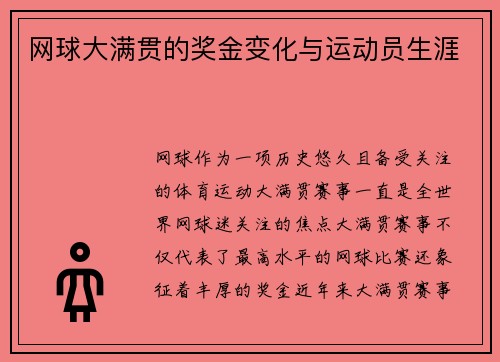 网球大满贯的奖金变化与运动员生涯

网球作为一项历史悠久且备受关注的体育运动大满贯赛事一直是全世界网球迷关注的焦点大满贯赛事不仅代表了最高水平的网球比赛还象征着丰厚的奖金近年来大满贯赛事